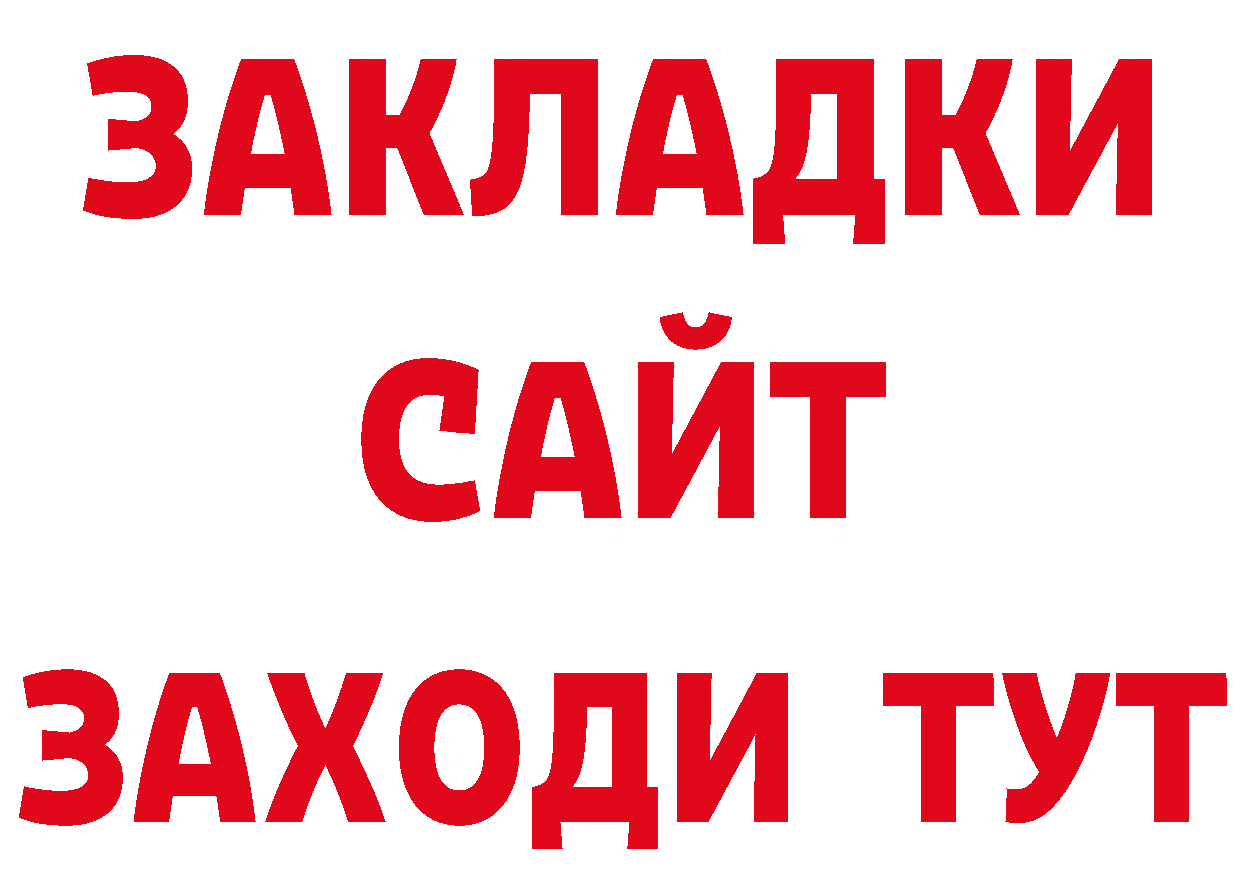 ЗАКЛАДКИ
САЙТ
ЗАХОДИ ТУТ